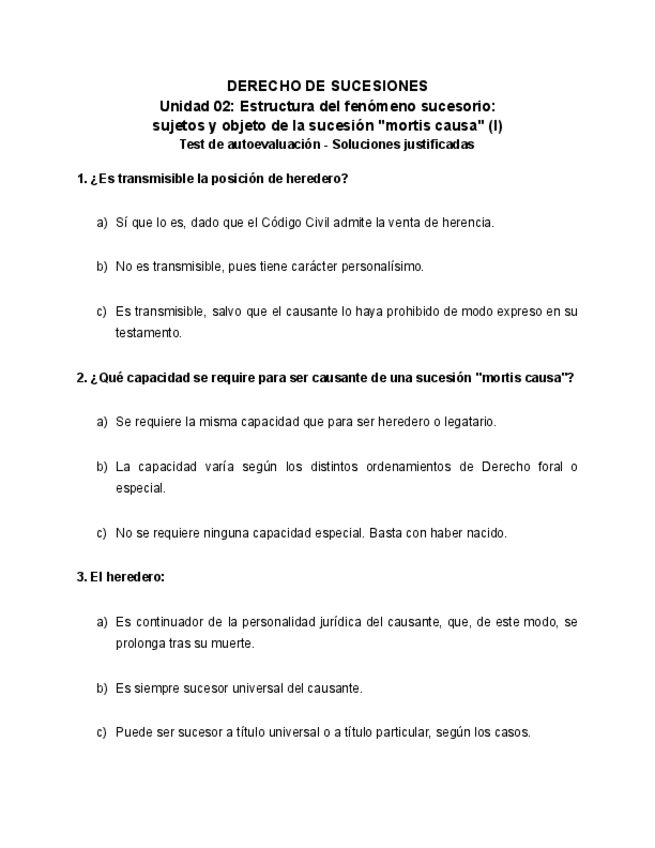 DERECHO DE SUCESIONES
Unidad 02: Estructura del fenómeno sucesorio: sujetos y objeto de la sucesión "mortis causa" (I)
Test de autoevaluación - Soluciones justificadas

1. ¿Es transmisible la posición de heredero?

a) Sí que lo es, dado que el Código Civil admite la venta de herencia.

b) No es transmisible, pues tiene carácter personalísimo.

c) Es transmisible, salvo que el causante lo haya prohibido de modo expreso en su testamento.

2. ¿Qué capacidad se require para ser causante de una sucesión "mortis causa"?

a) Se requiere la misma capacidad que para ser heredero o legatario.

b) La capacidad varía según los distintos ordenamientos de Derecho foral o especial.

c) No se requiere ninguna capacidad especial. Basta con haber nacido.

3. El heredero:

a) Es continuador de la personalidad jurídica del causante, que, de este modo, se prolonga tras su muerte.

b) Es siempre sucesor universal del causante.

c) Puede ser sucesor a título universal o a título particular, según los casos.